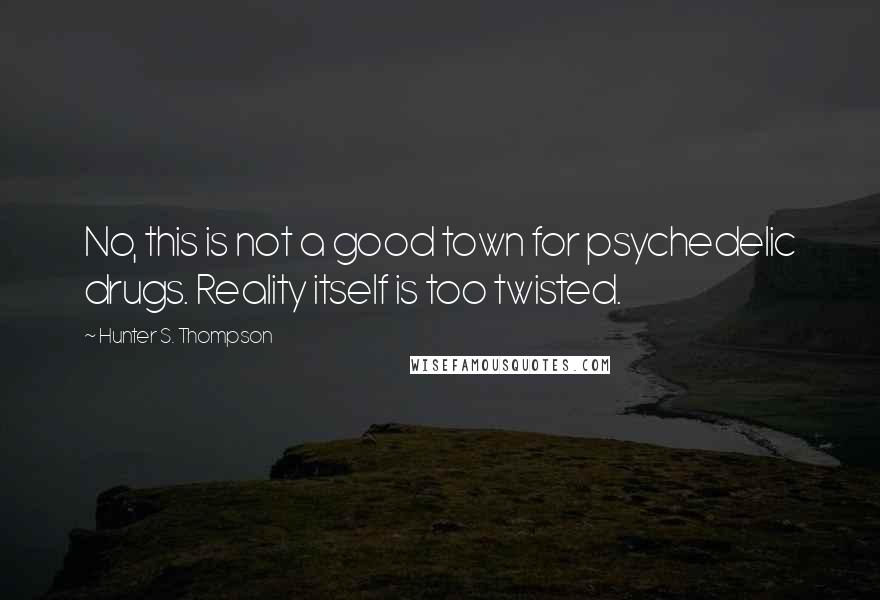 No, this is not a good town for psychedelic drugs. Reality itself is too twisted.

~ Hunter S. Thompson

WISEFAMOUSQUOTES.COM